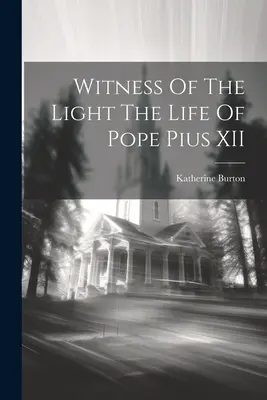 Witness Of The Light The Life Of Pope Pius XII

Katherine Burton